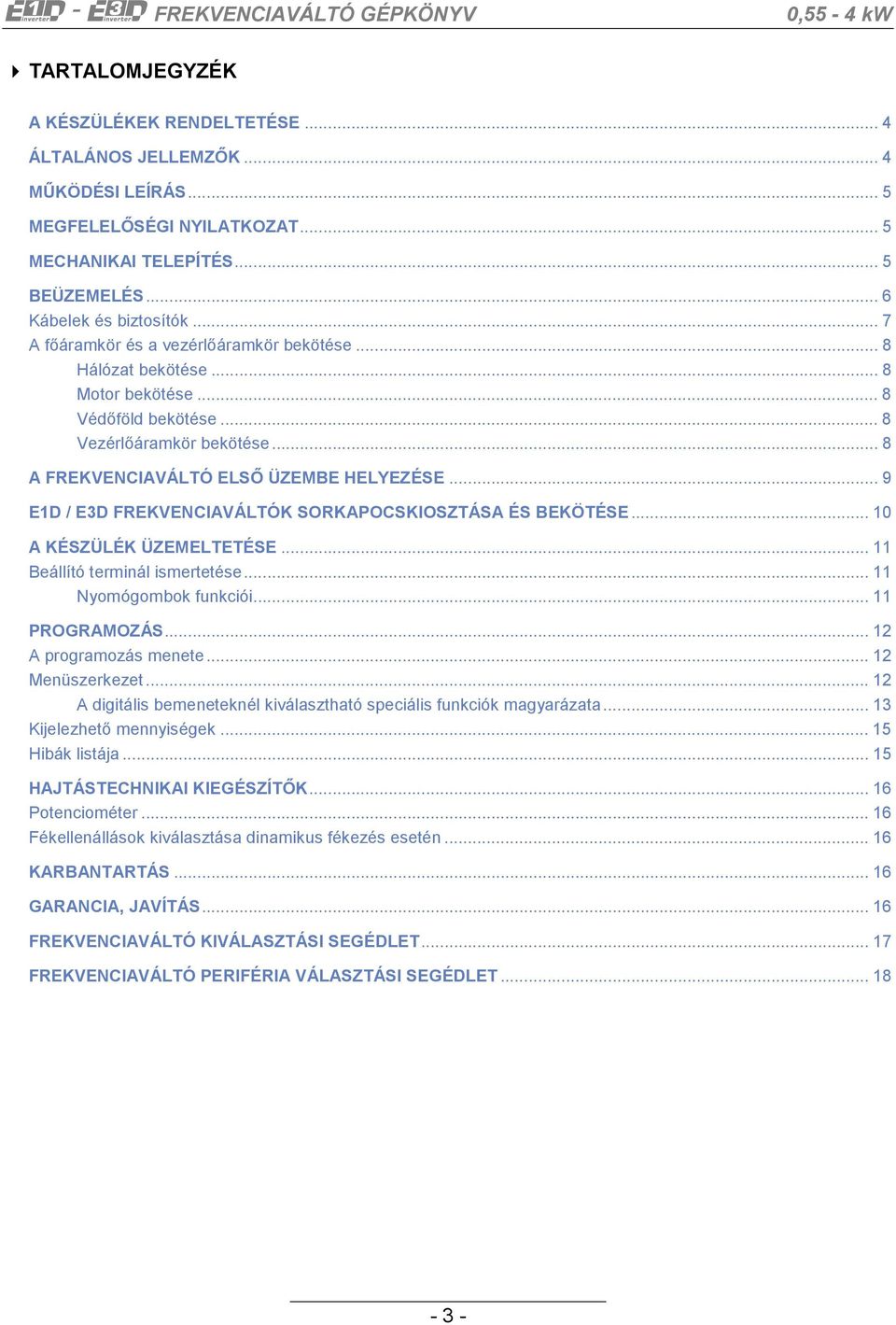 E1D inverter - E3D inverter FREKVENCIAVÁLTÓ GÉPKÖNYV 0,55 - 4 kW

TARTALOMJEGYZÉK

A KÉSZÜLÉKEK RENDELTETÉSE ........ 4
ÁLTALÁNOS JELLEMZŐK ........ 4
MŰKÖDÉSI LEÍRÁS ........ 5
MEGFELELŐSÉGI NYILATKOZAT ........ 5
MECHANIKAI TELEPÍTÉS ........ 5
BEÜZEMELÉS ........ 6
Kábelek és biztosítók ........ 7
A főáramkör és a vezérlőáramkör bekötése ........ 8
Hálózat bekötése ........ 8
Motor bekötése ........ 8
Védőföld bekötése ........ 8
Vezérlőáramkör bekötése ........ 8
A FREKVENCIAVÁLTÓ ELSŐ ÜZEMBE HELYEZÉSE ........ 9
E1D / E3D FREKVENCIAVÁLTÓK SORKAPOCSKIOSZTÁSA ÉS BEKÖTÉSE ........ 10
A KÉSZÜLÉK ÜZEMELTETÉSE ........ 11
Beállító terminál ismertetése ........ 11
Nyomógombok funkciói ........ 11
PROGRAMOZÁS ........ 12
A programozás menete ........ 12
Menüszerkezet ........ 12
A digitális bemeneteknél kiválasztható speciális funkciók magyarázata ........ 13
Kijelezhető mennyiségek ........ 15
Hibák listája ........ 15
HAJTÁSTECHNIKAI KIEGÉSZÍTŐK ........ 16
Potenciométer ........ 16
Fékellenállások kiválasztása dinamikus fékezés esetén ........ 16
KARBANTARTÁS ........ 16
GARANCIA, JAVÍTÁS ........ 16
FREKVENCIAVÁLTÓ KIVÁLASZTÁSI SEGÉDLET ........ 17
FREKVENCIAVÁLTÓ PERIFÉRIA VÁLASZTÁSI SEGÉDLET ........ 18

- 3 -